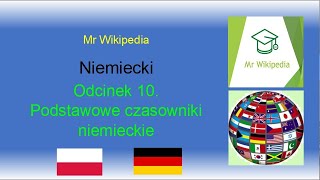 Mr Wikipedia

Niemiecki

Odcinek 10.
Podstawowe czasowniki niemieckie

Mr Wikipedia